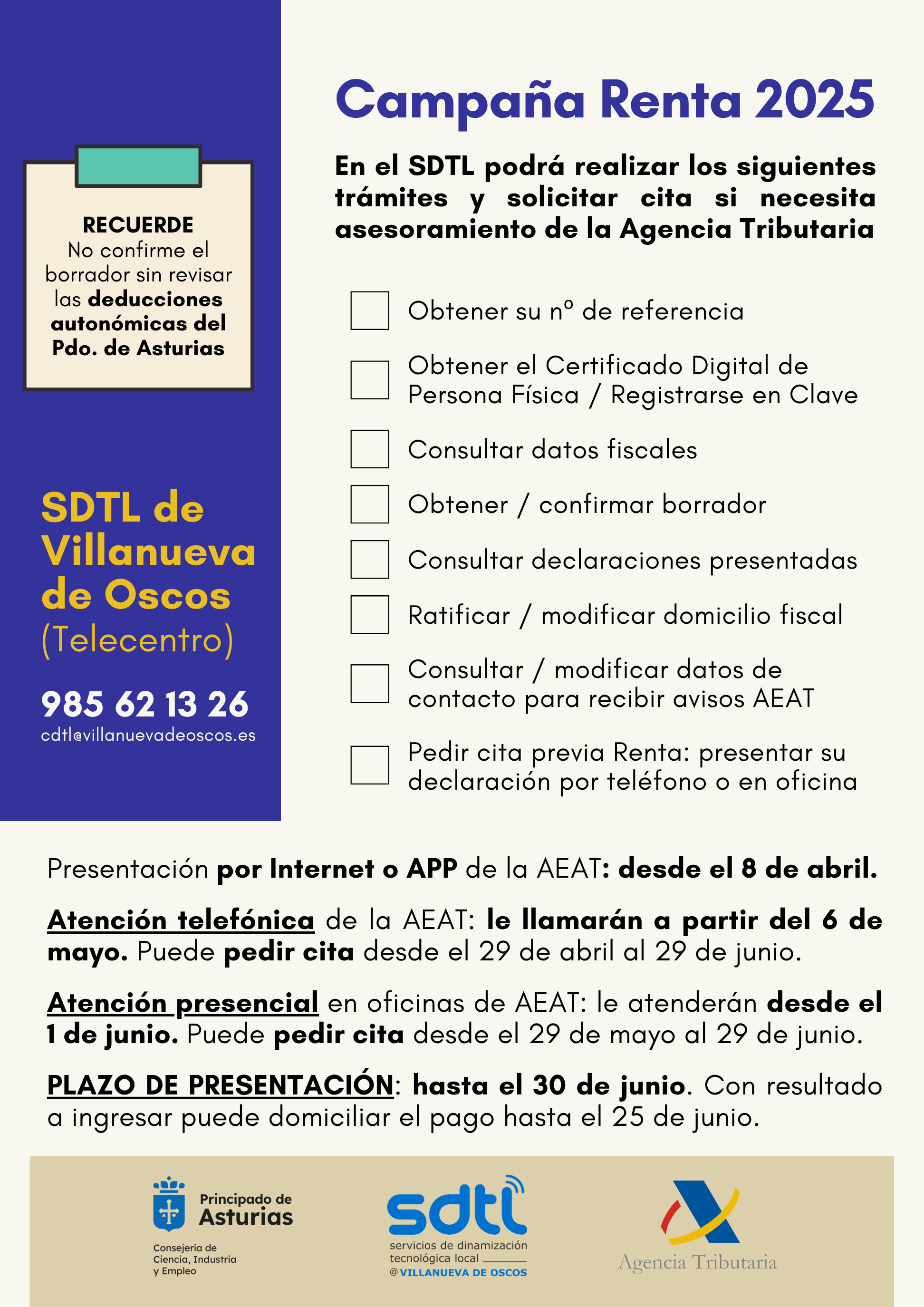 RECUERDE
No confirme el borrador sin revisar las deducciones autonómicas del Pdo. de Asturias

SDTL de Villanueva de Oscos
(Telecentro)

985 62 13 26
cdtl@villanuevadeoscos.es

Campaña Renta 2025

En el SDTL podrá realizar los siguientes trámites y solicitar cita si necesita asesoramiento de la Agencia Tributaria

Obtener su nº de referencia

Obtener el Certificado Digital de Persona Física / Registrarse en Clave

Consultar datos fiscales

Obtener / confirmar borrador

Consultar declaraciones presentadas

Ratificar / modificar domicilio fiscal

Consultar / modificar datos de contacto para recibir avisos AEAT

Pedir cita previa Renta: presentar su declaración por teléfono o en oficina

Presentación por Internet o APP de la AEAT: desde el 8 de abril.

Atención telefónica de la AEAT: le llamarán a partir del 6 de mayo. Puede pedir cita desde el 29 de abril al 29 de junio.

Atención presencial en oficinas de AEAT: le atenderán desde el 1 de junio. Puede pedir cita desde el 29 de mayo al 29 de junio.

PLAZO DE PRESENTACIÓN: hasta el 30 de junio. Con resultado a ingresar puede domiciliar el pago hasta el 25 de junio.

Principado de Asturias
Consejería de Ciencia, Industria y Empleo

sdtl
servicios de dinamización tecnológica local
@VILLANUEVA DE OSCOS

Agencia Tributaria